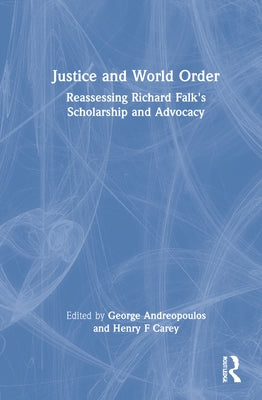 Justice and World Order

Reassessing Richard Falk's Scholarship and Advocacy

Edited by George Andreopoulos and Henry F Carey

ROUTLEDGE